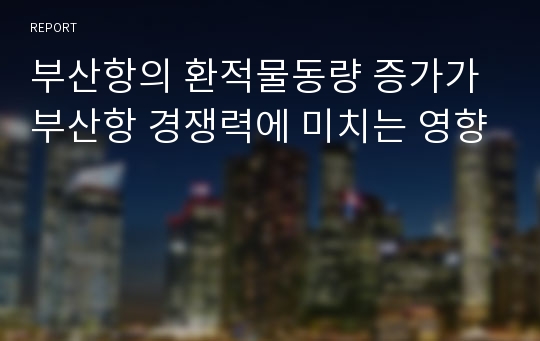 REPORT

부산항의 환적물동량 증가가 부산항 경쟁력에 미치는 영향